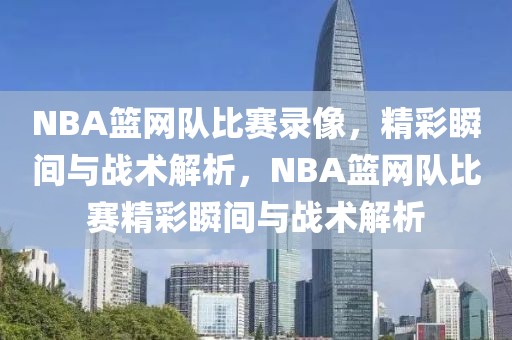 NBA篮网队比赛录像，精彩瞬间与战术解析，NBA篮网队比赛精彩瞬间与战术解析